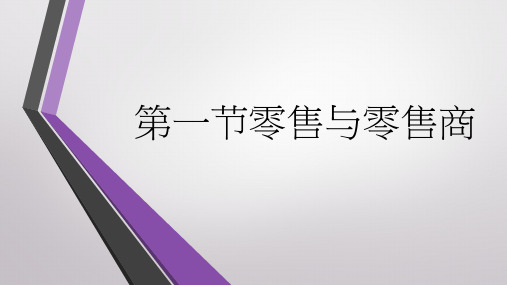 第一节零售与零售商